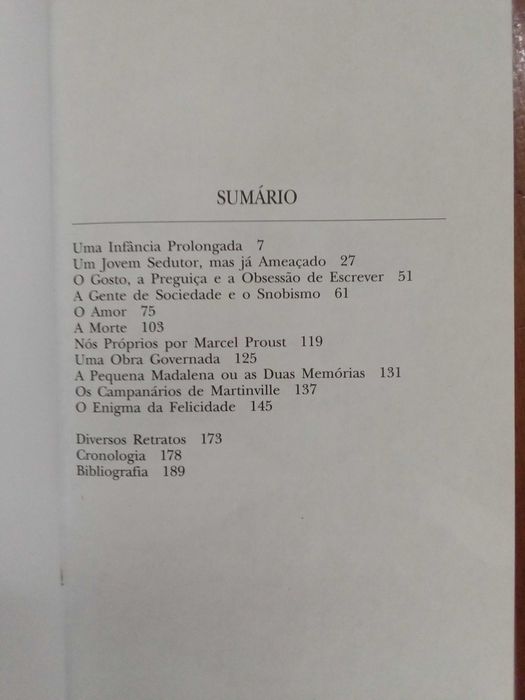 SUMÁRIO

Uma Infância Prolongada 7
Um Jovem Sedutor, mas já Ameaçado 27
O Gosto, a Preguiça e a Obsessão de Escrever 51
A Gente de Sociedade e o Snobismo 61
O Amor 75
A Morte 103
Nós Próprios por Marcel Proust 119
Uma Obra Governada 125
A Pequena Madalena ou as Duas Memórias 131
Os Campanários de Martinville 137
O Enigma da Felicidade 145

Diversos Retratos 173
Cronologia 178
Bibliografia 189